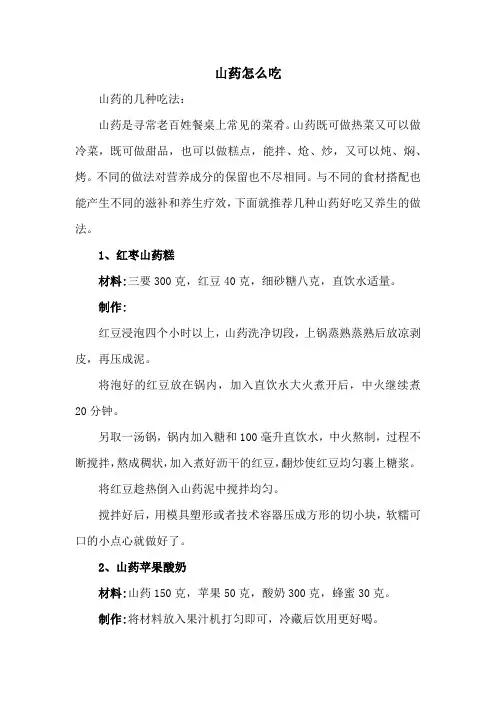 山药怎么吃

山药的几种吃法：

山药是寻常老百姓餐桌上常见的菜肴。山药既可做热菜又可以做冷菜，既可做甜品，也可以做糕点，能拌、炝、炒，又可以炖、焖、烤。不同的做法对营养成分的保留也不尽相同。与不同的食材搭配也能产生不同的滋补和养生疗效，下面就推荐几种山药好吃又养生的做法。

1、红枣山药糕

材料：三要 300 克，红豆 40 克，细砂糖八克，直饮水适量。

制作：

红豆浸泡四个小时以上，山药洗净切段，上锅蒸熟蒸熟后放凉剥皮，再压成泥。

将泡好的红豆放在锅内，加入直饮水大火煮开后，中火继续煮 20 分钟。

另取一汤锅，锅内加入糖和 100 毫升直饮水，中火熬制，过程不断搅拌，熬成稠状，加入煮好沥干的红豆，翻炒使红豆均匀裹上糖浆。

将红豆趁热倒入山药泥中搅拌均匀。

搅拌好后，用模具塑形或者技术容器压成方形的切小块，软糯可口的小点心就做好了。

2、山药苹果酸奶

材料：山药 150 克，苹果 50 克，酸奶 300 克，蜂蜜 30 克。

制作：将材料放入果汁机打匀即可，冷藏后饮用更好喝。